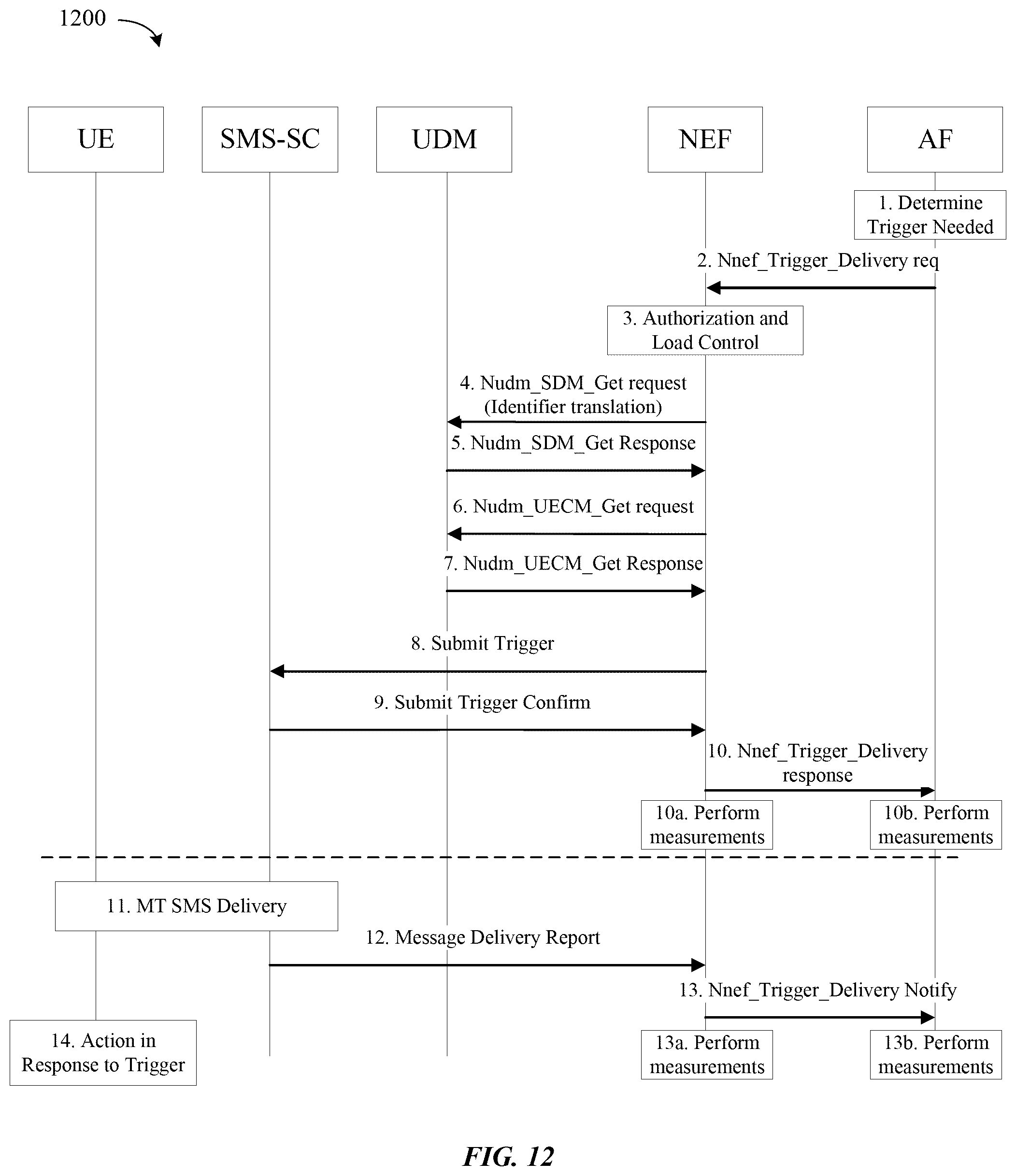 1200

UE

SMS-SC

UDM

NEF

AF

1. Determine Trigger Needed

2. Nnef_Trigger_Delivery req

3. Authorization and Load Control

4. Nudm_SDM_Get request (Identifier translation)

5. Nudm_SDM_Get Response

6. Nudm_UECM_Get request

7. Nudm_UECM_Get Response

8. Submit Trigger

9. Submit Trigger Confirm

10. Nnef_Trigger_Delivery response

10a. Perform measurements

10b. Perform measurements

11. MT SMS Delivery

12. Message Delivery Report

13. Nnef_Trigger_Delivery Notify

14. Action in Response to Trigger

13a. Perform measurements

13b. Perform measurements

FIG. 12